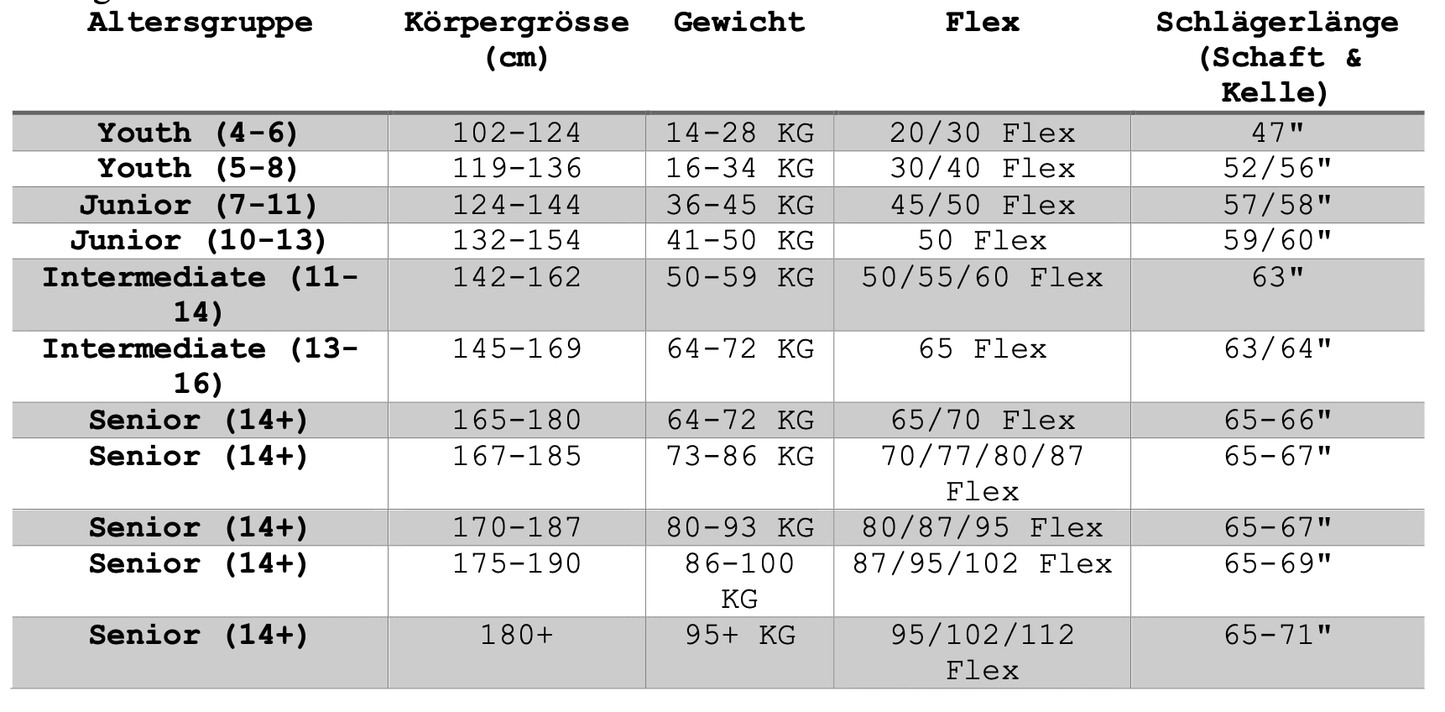 | Altersgruppe | Körpergrösse (cm) | Gewicht | Flex | Schlägerlänge (Schaft & Kelle) |
|---|---|---|---|---|
| Youth (4-6) | 102-124 | 14-28 KG | 20/30 Flex | 47" |
| Youth (5-8) | 119-136 | 16-34 KG | 30/40 Flex | 52/56" |
| Junior (7-11) | 124-144 | 36-45 KG | 45/50 Flex | 57/58" |
| Junior (10-13) | 132-154 | 41-50 KG | 50 Flex | 59/60" |
| Intermediate (11-14) | 142-162 | 50-59 KG | 50/55/60 Flex | 63" |
| Intermediate (13-16) | 145-169 | 64-72 KG | 65 Flex | 63/64" |
| Senior (14+) | 165-180 | 64-72 KG | 65/70 Flex | 65-66" |
| Senior (14+) | 167-185 | 73-86 KG | 70/77/80/87 Flex | 65-67" |
| Senior (14+) | 170-187 | 80-93 KG | 80/87/95 Flex | 65-67" |
| Senior (14+) | 175-190 | 86-100 KG | 87/95/102 Flex | 65-69" |
| Senior (14+) | 180+ | 95+ KG | 95/102/112 Flex | 65-71" |